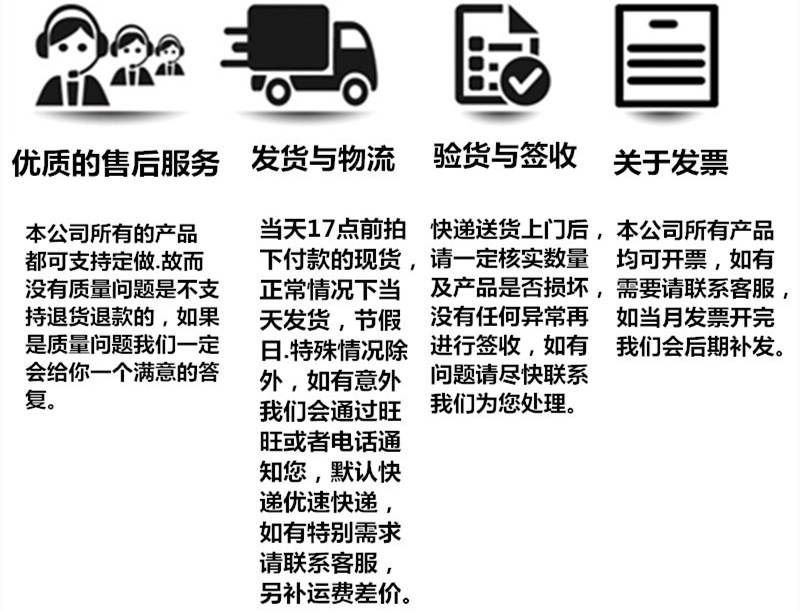 优质的售后服务

本公司所有的产品都可支持定做.故而没有质量问题是不支持退货退款的，如果是质量问题我们一定会给你一个满意的答复。

发货与物流

当天17点前拍下付款的现货，正常情况下当天发货，节假日.特殊情况除外，如有意外我们会通过旺旺或者电话通知您，默认快递优速快递，如有特别需求请联系客服，另补运费差价。

验货与签收

快递送货上门后，请一定核实数量及产品是否损坏，没有任何异常再进行签收，如有问题请尽快联系我们为您处理。

关于发票

本公司所有产品均可开票，如有需要请联系客服，如当月发票开完我们会后期补发。